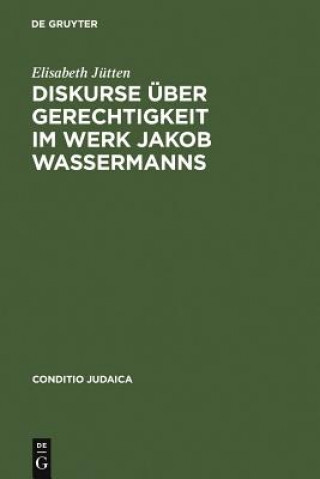 DE GRUYTER

Elisabeth Jütten

DISKURSE ÜBER GERECHTIGKEIT IM WERK JAKOB WASSERMANNS

CONDITIO JUDAICA

DE
G